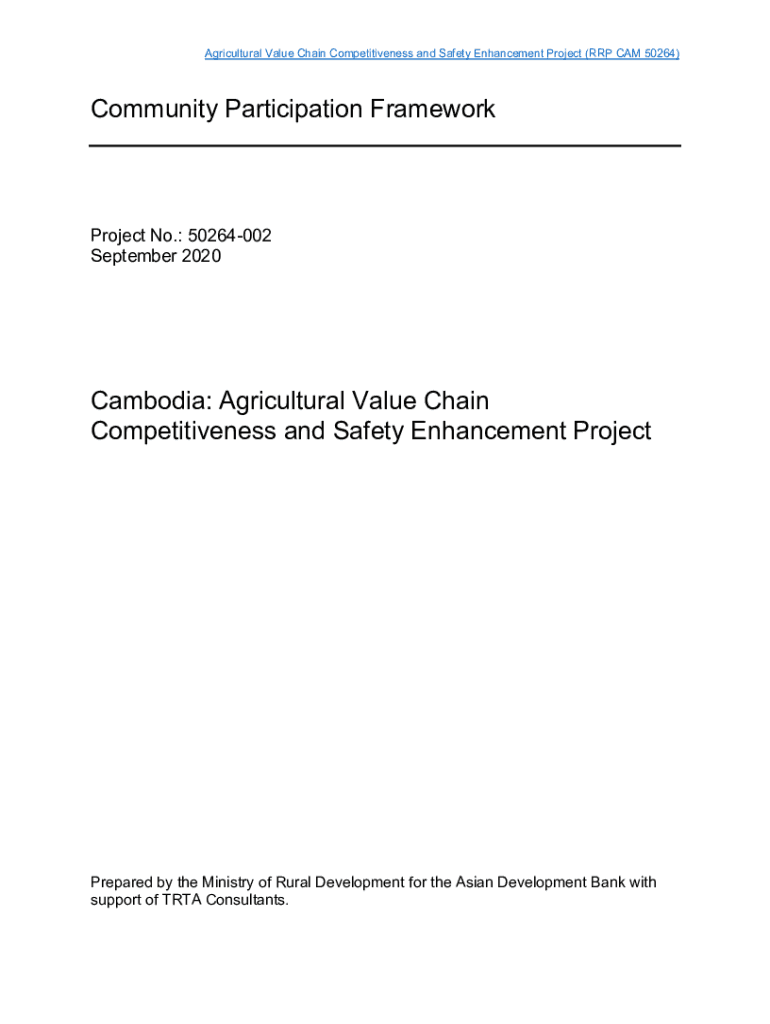 Agricultural Value Chain Competitiveness and Safety Enhancement Project (RRP CAM 50264)

Community Participation Framework

Project No.: 50264-002
September 2020

Cambodia: Agricultural Value Chain Competitiveness and Safety Enhancement Project

Prepared by the Ministry of Rural Development for the Asian Development Bank with support of TRTA Consultants.